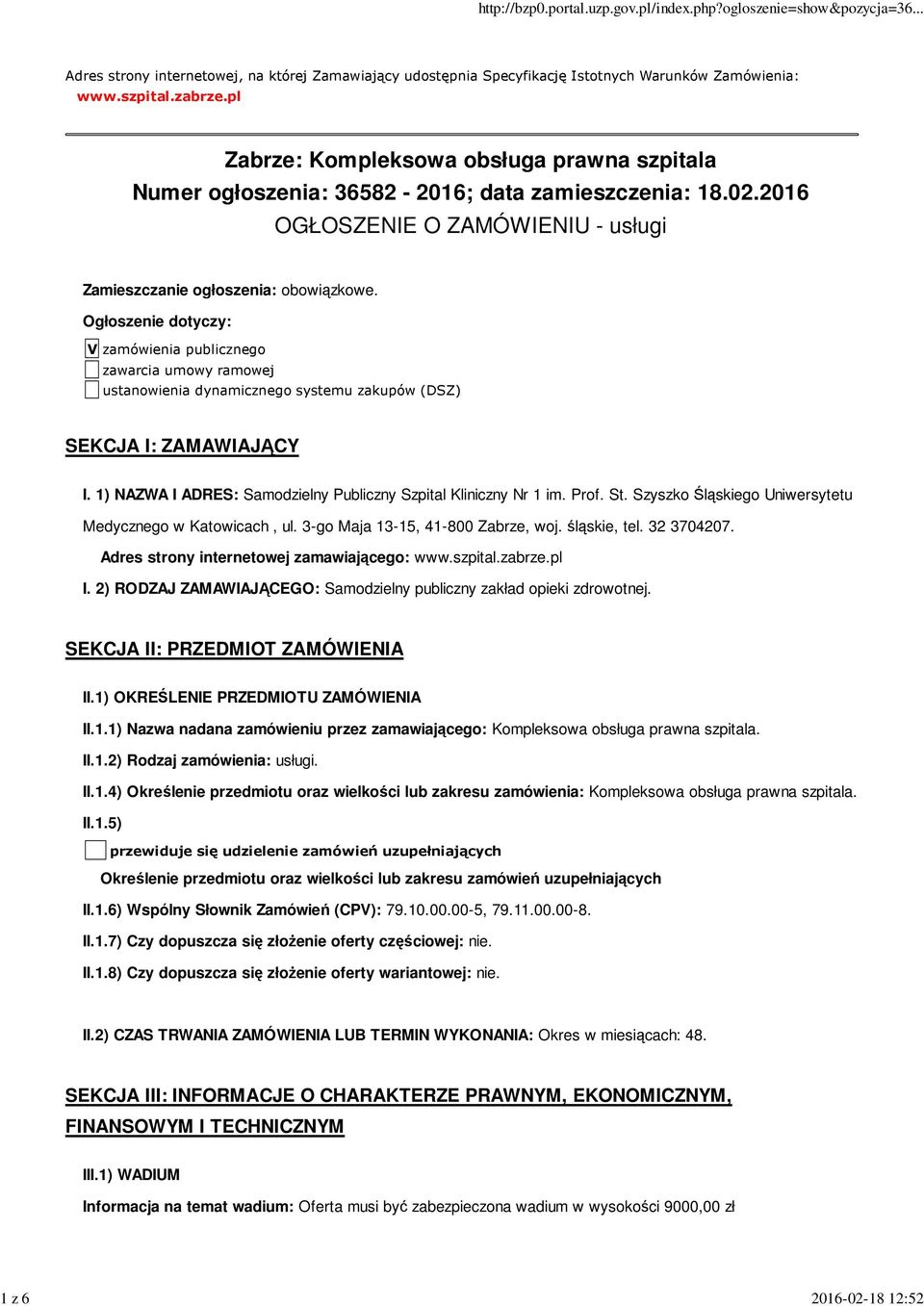 http://bzp0.portal.uzp.gov.pl/index.php?ogloszenie=show&pozycja=36...

Adres strony internetowej, na której Zamawiający udostępnia Specyfikację Istotnych Warunków Zamówienia: www.szpital.zabrze.pl

Zabrze: Kompleksowa obsługa prawna szpitala
Numer ogłoszenia: 36582 - 2016; data zamieszczenia: 18.02.2016
OGŁOSZENIE O ZAMÓWIENIU - usługi

Zamieszczanie ogłoszenia: obowiązkowe.

Ogłoszenie dotyczy:

V zamówienia publicznego
zawarcia umowy ramowej
ustanowienia dynamicznego systemu zakupów (DSZ)

SEKCJA I: ZAMAWIAJĄCY

I. 1) NAZWA I ADRES: Samodzielny Publiczny Szpital Kliniczny Nr 1 im. Prof. St. Szyszko Śląskiego Uniwersytetu Medycznego w Katowicach , ul. 3-go Maja 13-15, 41-800 Zabrze, woj. śląskie, tel. 32 3704207.

Adres strony internetowej zamawiającego: www.szpital.zabrze.pl

I. 2) RODZAJ ZAMAWIAJĄCEGO: Samodzielny publiczny zakład opieki zdrowotnej.

SEKCJA II: PRZEDMIOT ZAMÓWIENIA

II.1) OKREŚLENIE PRZEDMIOTU ZAMÓWIENIA

II.1.1) Nazwa nadana zamówieniu przez zamawiającego: Kompleksowa obsługa prawna szpitala.

II.1.2) Rodzaj zamówienia: usługi.

II.1.4) Określenie przedmiotu oraz wielkości lub zakresu zamówienia: Kompleksowa obsługa prawna szpitala.

II.1.5)

przewiduje się udzielenie zamówień uzupełniających

Określenie przedmiotu oraz wielkości lub zakresu zamówień uzupełniających

II.1.6) Wspólny Słownik Zamówień (CPV): 79.10.00.00-5, 79.11.00.00-8.

II.1.7) Czy dopuszcza się złożenie oferty częściowej: nie.

II.1.8) Czy dopuszcza się złożenie oferty wariantowej: nie.

II.2) CZAS TRWANIA ZAMÓWIENIA LUB TERMIN WYKONANIA: Okres w miesiącach: 48.

SEKCJA III: INFORMACJE O CHARAKTERZE PRAWNYM, EKONOMICZNYM, FINANSOWYM I TECHNICZNYM

III.1) WADIUM

Informacja na temat wadium: Oferta musi być zabezpieczona wadium w wysokości 9000,00 zł

1 z 6

2016-02-18 12:52